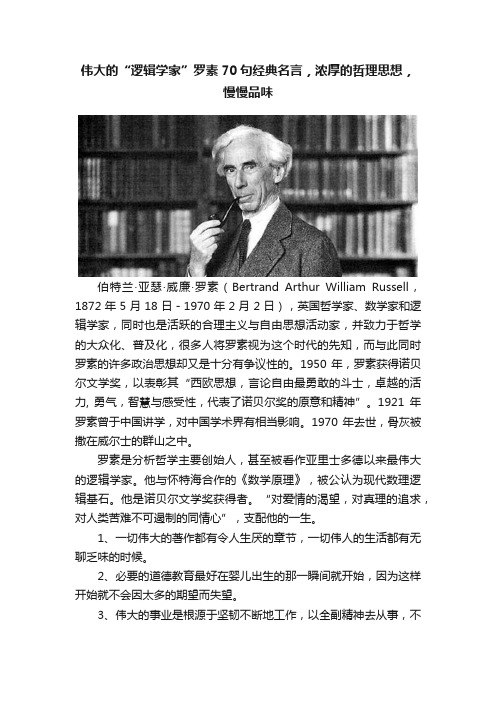 伟大的“逻辑学家”罗素 70 句经典名言，浓厚的哲理思想，慢慢品味

伯特兰·亚瑟·威廉·罗素（Bertrand Arthur William Russell，1872 年 5 月 18 日 - 1970 年 2 月 2 日），英国哲学家、数学家和逻辑学家，同时也是活跃的合理主义与自由思想活动家，并致力于哲学的大众化、普及化，很多人将罗素视为这个时代的先知，而与此同时罗素的许多政治思想却又是十分有争议性的。1950 年，罗素获得诺贝尔文学奖，以表彰其“西欧思想，言论自由最勇敢的斗士，卓越的活力，勇气，智慧与感受性，代表了诺贝尔奖的原意和精神”。1921 年罗素曾于中国讲学，对中国学术界有相当影响。1970 年去世，骨灰被撒在威尔士的群山之中。

罗素是分析哲学主要创始人，甚至被看作亚里士多德以来最伟大的逻辑学家。他与怀特海合作的《数学原理》，被公认为现代数理逻辑基石。他是诺贝尔文学奖获得者。“对爱情的渴望，对真理的追求，对人类苦难不可遏制的同情心”，支配他的一生。

1、一切伟大的著作都有令人生厌的章节，一切伟人的生活都有无聊乏味的时候。

2、必要的道德教育最好在婴儿出生的那一瞬间就开始，因为这样开始就不会因太多的期望而失望。

3、伟大的事业是根源于坚韧不断地工作，以全副精神去从事，不